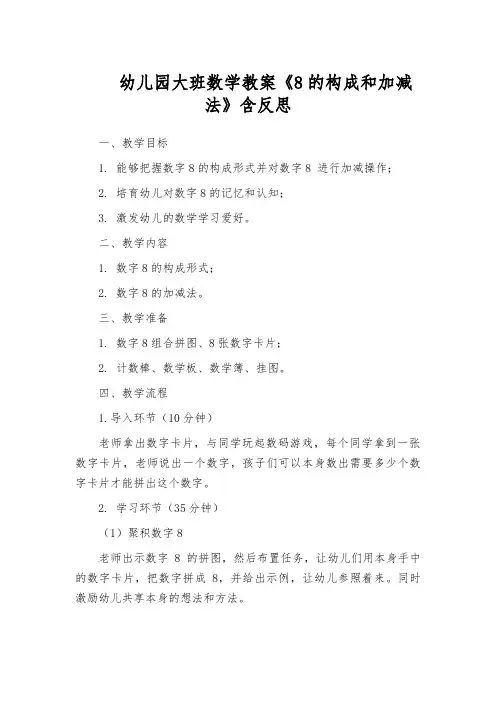 幼儿园大班数学教案《8的构成和加减法》含反思

一、教学目标

1. 能够把握数字8的构成形式并对数字8 进行加减操作；

2. 培育幼儿对数字8的记忆和认知；

3. 激发幼儿的数学学习爱好。

二、教学内容

1. 数字8的构成形式；

2. 数字8的加减法。

三、教学准备

1. 数字8组合拼图、8张数字卡片；

2. 计数棒、数学板、数学簿、挂图。

四、教学流程

1. 导入环节（10分钟）

老师拿出数字卡片，与同学玩起数码游戏，每个同学拿到一张数字卡片，老师说出一个数字，孩子们可以本身数出需要多少个数字卡片才能拼出这个数字。

2. 学习环节（35分钟）

（1）聚积数字8

老师出示数字 8 的拼图，然后布置任务，让幼儿们用本身手中的数字卡片，把数字拼成 8，并给出示例，让幼儿参照着来。同时激励幼儿共享本身的想法和方法。